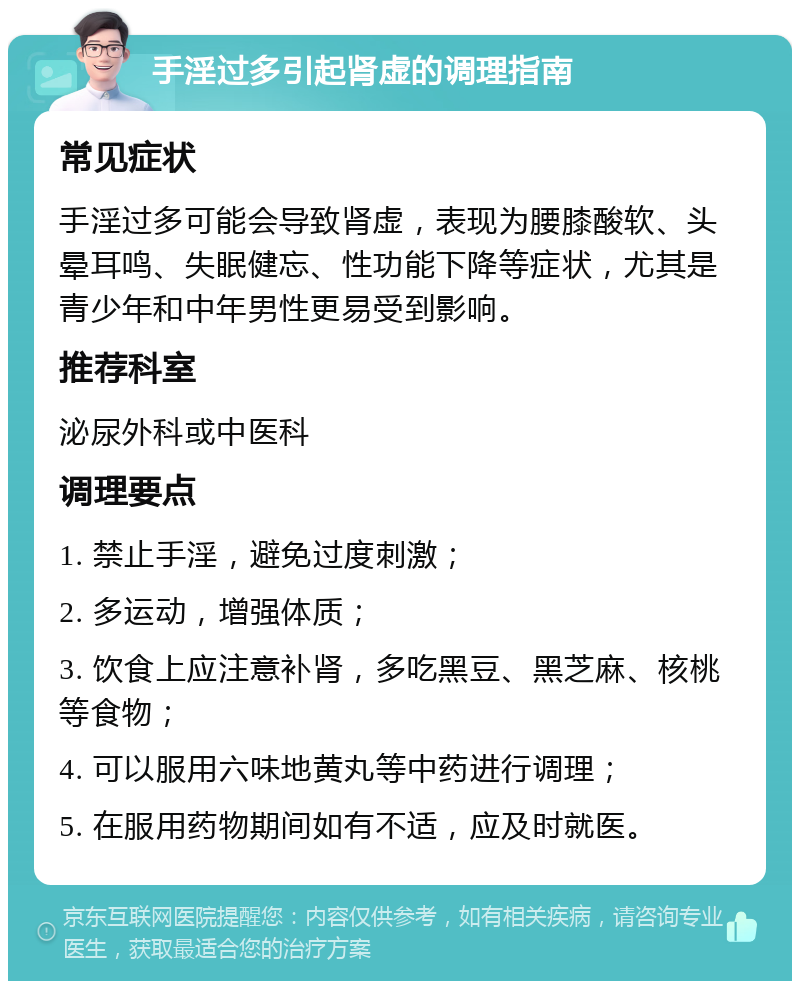 手淫过多引起肾虚的调理指南

常见症状

手淫过多可能会导致肾虚，表现为腰膝酸软、头晕耳鸣、失眠健忘、性功能下降等症状，尤其是青少年和中年男性更易受到影响。

推荐科室

泌尿外科或中医科

调理要点

1. 禁止手淫，避免过度刺激；

2. 多运动，增强体质；

3. 饮食上应注意补肾，多吃黑豆、黑芝麻、核桃等食物；

4. 可以服用六味地黄丸等中药进行调理；

5. 在服用药物期间如有不适，应及时就医。

京东互联网医院提醒您：内容仅供参考，如有相关疾病，请咨询专业医生，获取最适合您的治疗方案